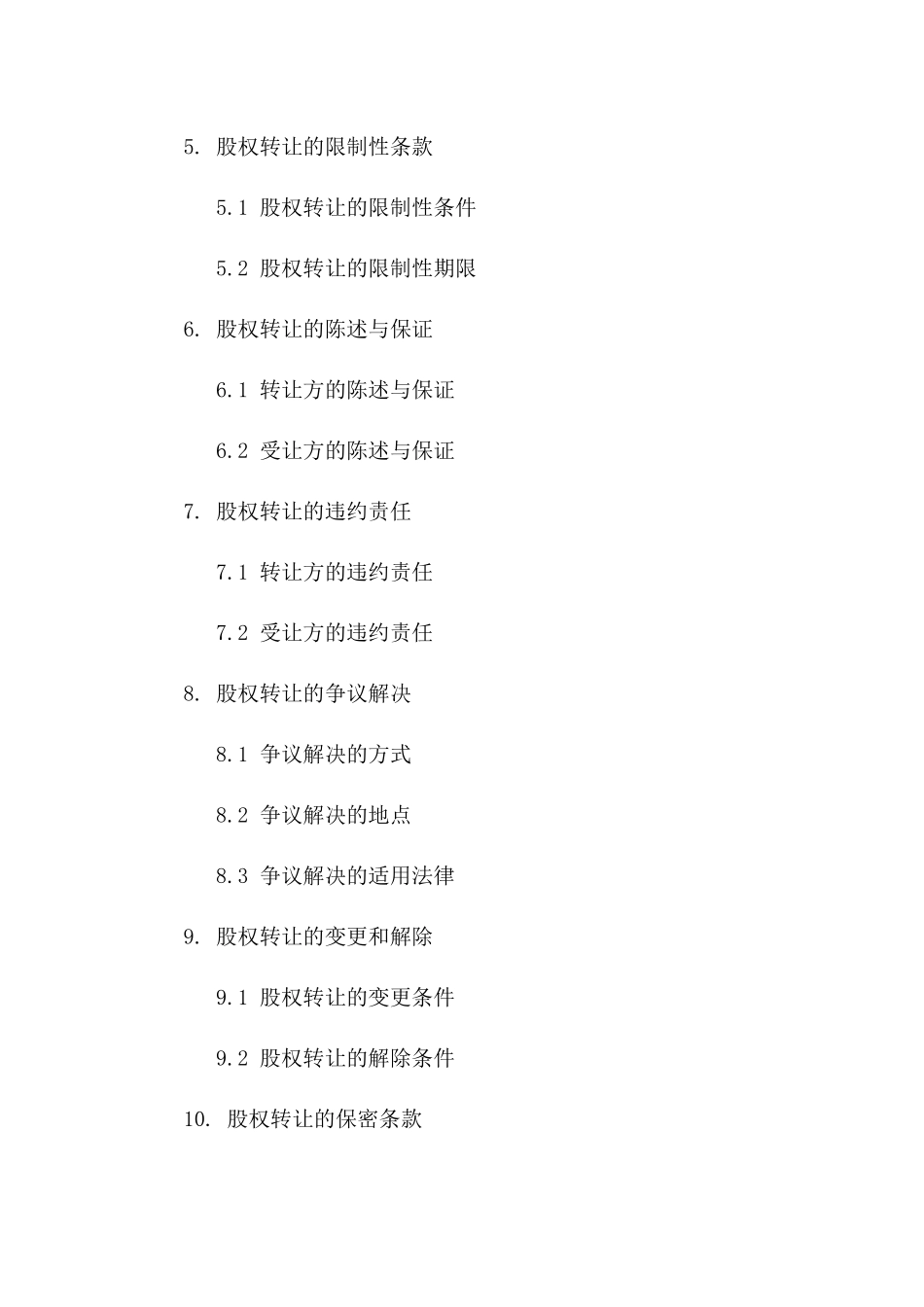 5. 股权转让的限制性条款

5.1 股权转让的限制性条件

5.2 股权转让的限制性期限

6. 股权转让的陈述与保证

6.1 转让方的陈述与保证

6.2 受让方的陈述与保证

7. 股权转让的违约责任

7.1 转让方的违约责任

7.2 受让方的违约责任

8. 股权转让的争议解决

8.1 争议解决的方式

8.2 争议解决的地点

8.3 争议解决的适用法律

9. 股权转让的变更和解除

9.1 股权转让的变更条件

9.2 股权转让的解除条件

10. 股权转让的保密条款